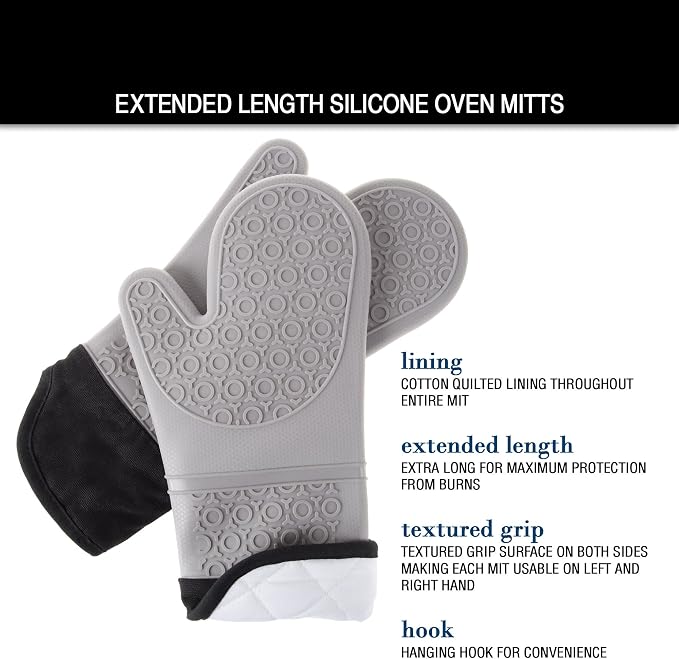 EXTENDED LENGTH SILICONE OVEN MITTS

lining
COTTON QUILTED LINING THROUGHOUT ENTIRE MIT

extended length
EXTRA LONG FOR MAXIMUM PROTECTION FROM BURNS

textured grip
TEXTURED GRIP SURFACE ON BOTH SIDES MAKING EACH MIT USABLE ON LEFT AND RIGHT HAND

hook
HANGING HOOK FOR CONVENIENCE